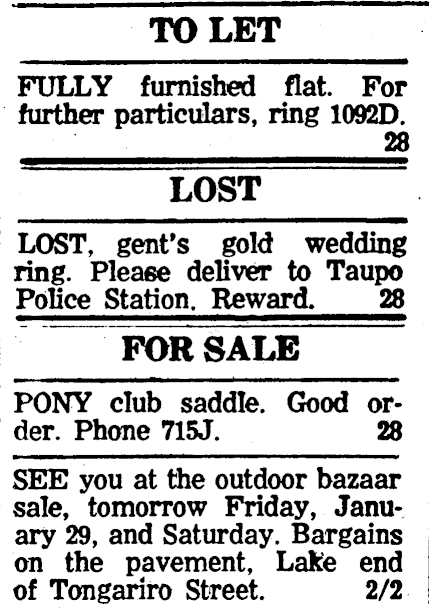 TO LET

FULLY furnished flat. For further particulars, ring 1092D. 28

LOST

LOST, gent's gold wedding ring. Please deliver to Taupo Police Station. Reward. 28

FOR SALE

PONY club saddle. Good order. Phone 715J. 28

SEE you at the outdoor bazaar sale, tomorrow Friday, January 29, and Saturday. Bargains on the pavement, Lake end of Tongariro Street. 2/2